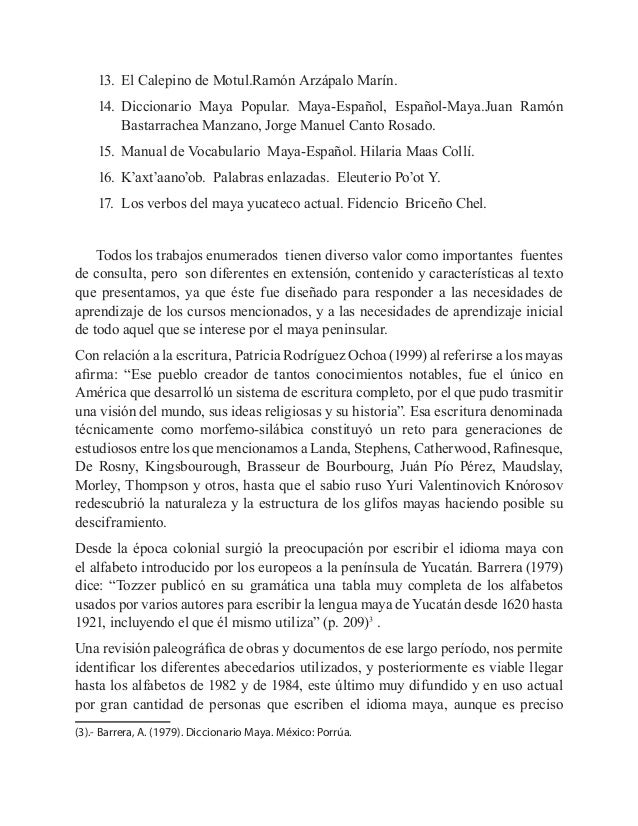 13. El Calepino de Motul.Ramón Arzápalo Marín.

14. Diccionario Maya Popular. Maya-Español, Español-Maya.Juan Ramón Bastarrachea Manzano, Jorge Manuel Canto Rosado.

15. Manual de Vocabulario Maya-Español. Hilaria Maas Collí.

16. K'axt'aano'ob. Palabras enlazadas. Eleuterio Po'ot Y.

17. Los verbos del maya yucateco actual. Fidencio Briceño Chel.

Todos los trabajos enumerados tienen diverso valor como importantes fuentes de consulta, pero son diferentes en extensión, contenido y características al texto que presentamos, ya que éste fue diseñado para responder a las necesidades de aprendizaje de los cursos mencionados, y a las necesidades de aprendizaje inicial de todo aquel que se interese por el maya peninsular.

Con relación a la escritura, Patricia Rodríguez Ochoa (1999) al referirse a los mayas afirma: "Ese pueblo creador de tantos conocimientos notables, fue el único en América que desarrolló un sistema de escritura completo, por el que pudo trasmitir una visión del mundo, sus ideas religiosas y su historia". Esa escritura denominada técnicamente como morfemo-silábica constituyó un reto para generaciones de estudiosos entre los que mencionamos a Landa, Stephens, Catherwood, Rafinesque, De Rosny, Kingsbourough, Brasseur de Bourbourg, Juán Pío Pérez, Maudslay, Morley, Thompson y otros, hasta que el sabio ruso Yuri Valentinovich Knórosov redescubrió la naturaleza y la estructura de los glifos mayas haciendo posible su desciframiento.

Desde la época colonial surgió la preocupación por escribir el idioma maya con el alfabeto introducido por los europeos a la península de Yucatán. Barrera (1979) dice: "Tozzer publicó en su gramática una tabla muy completa de los alfabetos usados por varios autores para escribir la lengua maya de Yucatán desde 1620 hasta 1921, incluyendo el que él mismo utiliza" (p. 209)$^3$ .

Una revisión paleográfica de obras y documentos de ese largo período, nos permite identificar los diferentes abecedarios utilizados, y posteriormente es viable llegar hasta los alfabetos de 1982 y de 1984, este último muy difundido y en uso actual por gran cantidad de personas que escriben el idioma maya, aunque es preciso

(3).- Barrera, A. (1979). Diccionario Maya. México: Porrúa.